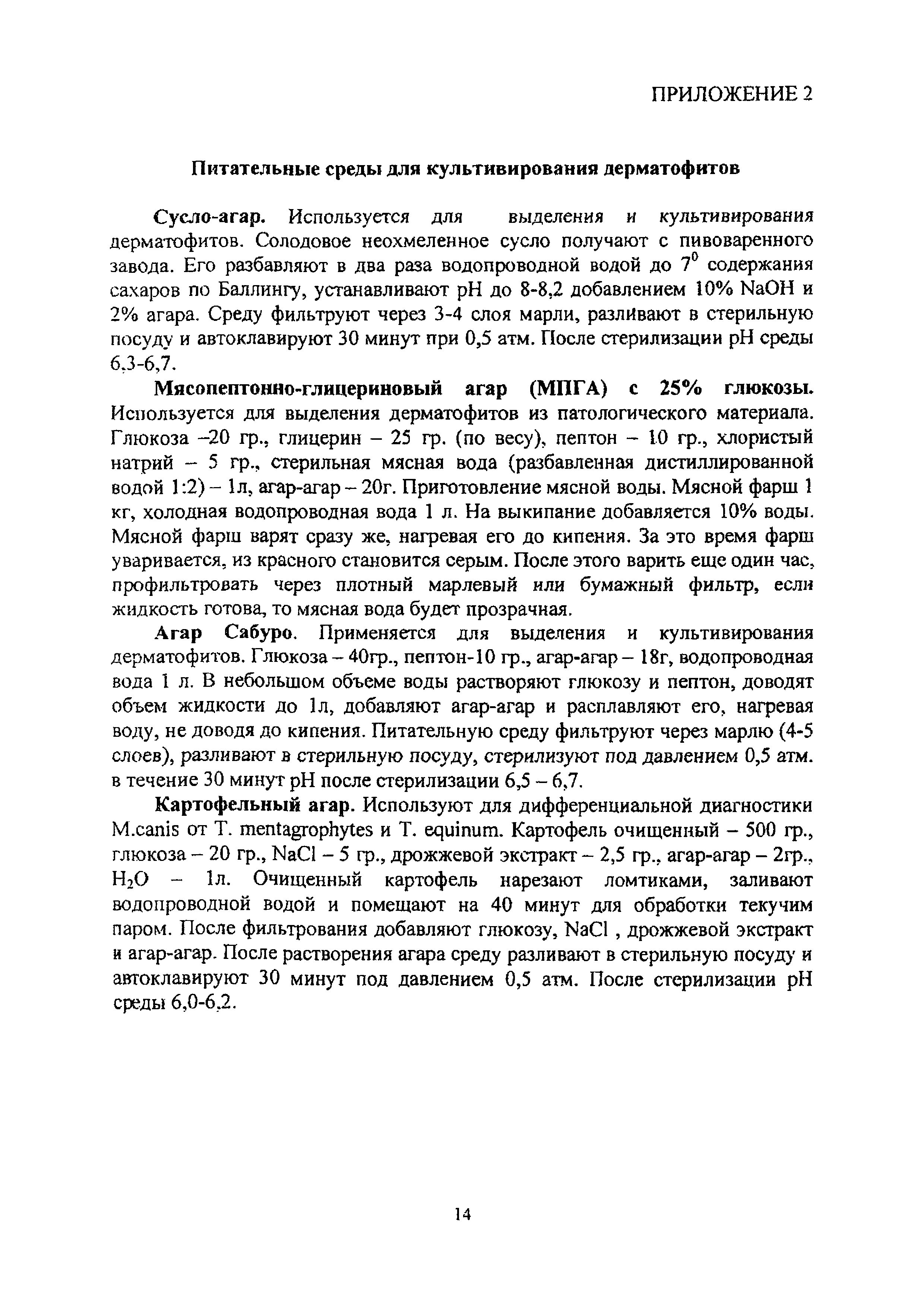 ПРИЛОЖЕНИЕ 2

Питательные среды для культивирования дерматофитов

Сусло-агар. Используется для выделения и культивирования дерматофитов. Солодовое неохмеленное сусло получают с пивоваренного завода. Его разбавляют в два раза водопроводной водой до $7^0$ содержания сахаров по Баллингу, устанавливают pH до 8-8,2 добавлением 10% NaOH и 2% агара. Среду фильтруют через 3-4 слоя марли, разливают в стерильную посуду и автоклавируют 30 минут при 0,5 атм. После стерилизации pH среды 6,3-6,7.

Мясопептонно-глицериновый агар (МПГА) с 25% глюкозы. Используется для выделения дерматофитов из патологического материала. Глюкоза –20 гр., глицерин – 25 гр. (по весу), пептон – 10 гр., хлористый натрий – 5 гр., стерильная мясная вода (разбавленная дистиллированной водой 1:2) – 1л, агар-агар – 20г. Приготовление мясной воды. Мясной фарш 1 кг, холодная водопроводная вода 1 л. На выкипание добавляется 10% воды. Мясной фарш варят сразу же, нагревая его до кипения. За это время фарш уваривается, из красного становится серым. После этого варить еще один час, профильтровать через плотный марлевый или бумажный фильтр, если жидкость готова, то мясная вода будет прозрачная.

Агар Сабуро. Применяется для выделения и культивирования дерматофитов. Глюкоза – 40гр., пептон-10 гр., агар-агар – 18г, водопроводная вода 1 л. В небольшом объеме воды растворяют глюкозу и пептон, доводят объем жидкости до 1л, добавляют агар-агар и расплавляют его, нагревая воду, не доводя до кипения. Питательную среду фильтруют через марлю (4-5 слоев), разливают в стерильную посуду, стерилизуют под давлением 0,5 атм. в течение 30 минут pH после стерилизации 6,5 – 6,7.

Картофельный агар. Используют для дифференциальной диагностики M.canis от T. mentagrophytes и T. equinum. Картофель очищенный – 500 гр., глюкоза – 20 гр., NaCl – 5 гр., дрожжевой экстракт – 2,5 гр., агар-агар – 2гр., $H_2O$ – 1л. Очищенный картофель нарезают ломтиками, заливают водопроводной водой и помещают на 40 минут для обработки текучим паром. После фильтрования добавляют глюкозу, NaCl , дрожжевой экстракт и агар-агар. После растворения агара среду разливают в стерильную посуду и автоклавируют 30 минут под давлением 0,5 атм. После стерилизации pH среды 6,0-6,2.

14